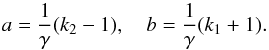 $a = \frac{1}{\gamma}(k_2 - 1), \quad b = \frac{1}{\gamma}(k_1 + 1).$